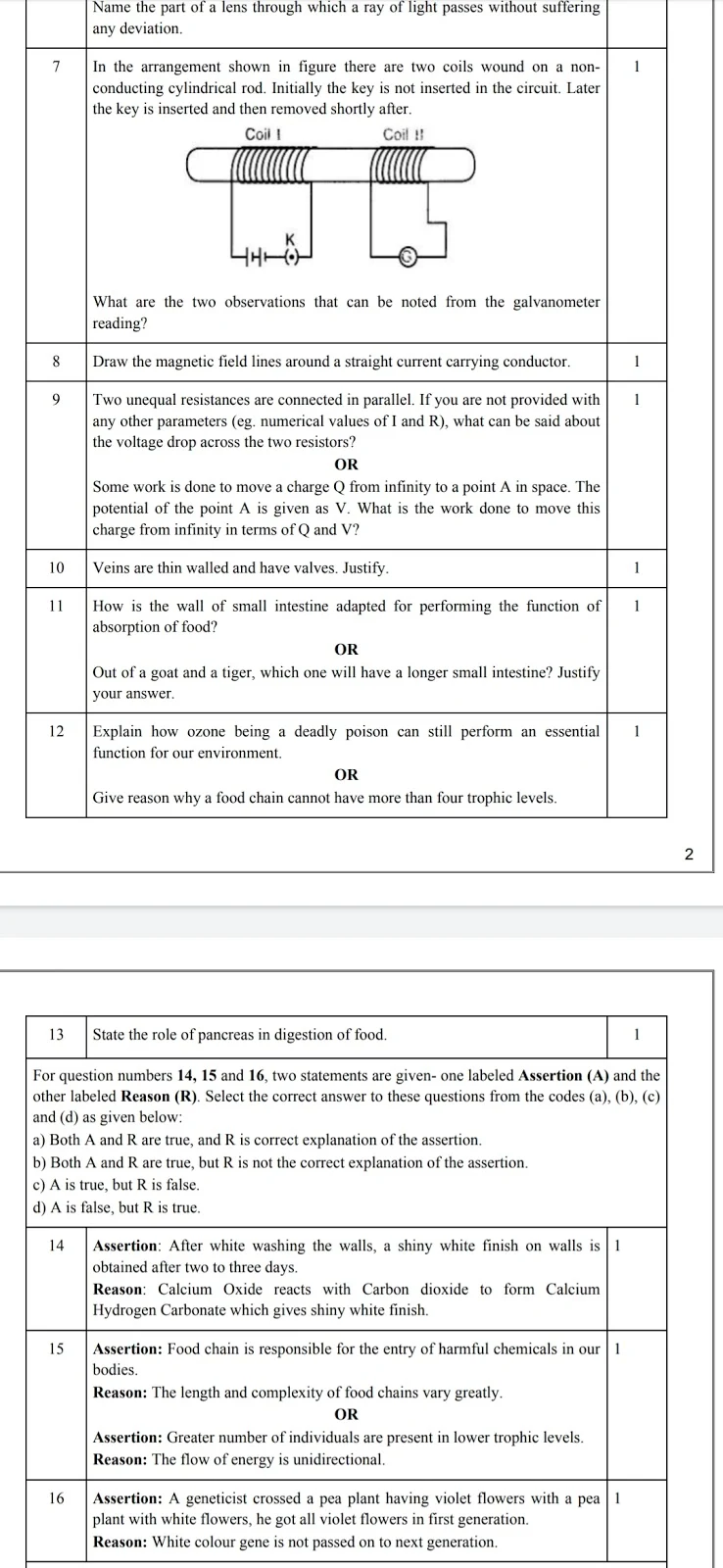 | | Name the part of a lens through which a ray of light passes without suffering any deviation. | |
|---|---|---|
| 7 | In the arrangement shown in figure there are two coils wound on a non-conducting cylindrical rod. Initially the key is not inserted in the circuit. Later the key is inserted and then removed shortly after. Coil I Coil II K G What are the two observations that can be noted from the galvanometer reading? | 1 |
| 8 | Draw the magnetic field lines around a straight current carrying conductor. | 1 |
| 9 | Two unequal resistances are connected in parallel. If you are not provided with any other parameters (eg. numerical values of I and R), what can be said about the voltage drop across the two resistors? **OR** Some work is done to move a charge Q from infinity to a point A in space. The potential of the point A is given as V. What is the work done to move this charge from infinity in terms of Q and V? | 1 |
| 10 | Veins are thin walled and have valves. Justify. | 1 |
| 11 | How is the wall of small intestine adapted for performing the function of absorption of food? **OR** Out of a goat and a tiger, which one will have a longer small intestine? Justify your answer. | 1 |
| 12 | Explain how ozone being a deadly poison can still perform an essential function for our environment. **OR** Give reason why a food chain cannot have more than four trophic levels. | 1 |

2

| 13 | State the role of pancreas in digestion of food. | 1 |
|---|---|---|

For question numbers **14, 15** and **16**, two statements are given- one labeled **Assertion (A)** and the other labeled **Reason (R)**. Select the correct answer to these questions from the codes (a), (b), (c) and (d) as given below:
a) Both A and R are true, and R is correct explanation of the assertion.
b) Both A and R are true, but R is not the correct explanation of the assertion.
c) A is true, but R is false.
d) A is false, but R is true.

| 14 | **Assertion**: After white washing the walls, a shiny white finish on walls is obtained after two to three days. **Reason**: Calcium Oxide reacts with Carbon dioxide to form Calcium Hydrogen Carbonate which gives shiny white finish. | 1 |
|---|---|---|
| 15 | **Assertion:** Food chain is responsible for the entry of harmful chemicals in our bodies. **Reason:** The length and complexity of food chains vary greatly. **OR** **Assertion:** Greater number of individuals are present in lower trophic levels. **Reason:** The flow of energy is unidirectional. | 1 |
| 16 | **Assertion:** A geneticist crossed a pea plant having violet flowers with a pea plant with white flowers, he got all violet flowers in first generation. **Reason:** White colour gene is not passed on to next generation. | 1 |